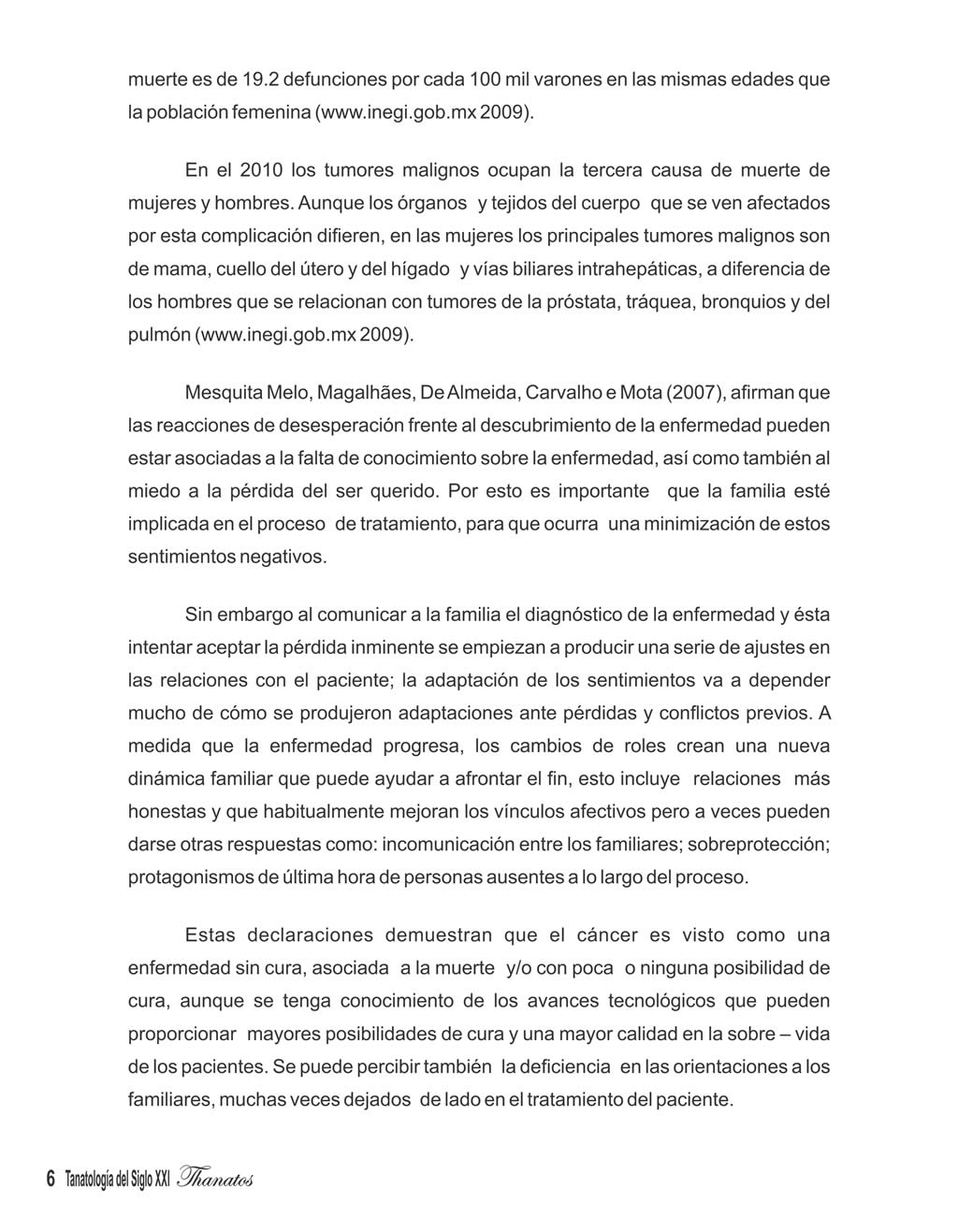 muerte es de 19.2 defunciones por cada 100 mil varones en las mismas edades que la población femenina (www.inegi.gob.mx 2009).

En el 2010 los tumores malignos ocupan la tercera causa de muerte de mujeres y hombres. Aunque los órganos y tejidos del cuerpo que se ven afectados por esta complicación difieren, en las mujeres los principales tumores malignos son de mama, cuello del útero y del hígado y vías biliares intrahepáticas, a diferencia de los hombres que se relacionan con tumores de la próstata, tráquea, bronquios y del pulmón (www.inegi.gob.mx 2009).

Mesquita Melo, Magalhães, De Almeida, Carvalho e Mota (2007), afirman que las reacciones de desesperación frente al descubrimiento de la enfermedad pueden estar asociadas a la falta de conocimiento sobre la enfermedad, así como también al miedo a la pérdida del ser querido. Por esto es importante que la familia esté implicada en el proceso de tratamiento, para que ocurra una minimización de estos sentimientos negativos.

Sin embargo al comunicar a la familia el diagnóstico de la enfermedad y ésta intentar aceptar la pérdida inminente se empiezan a producir una serie de ajustes en las relaciones con el paciente; la adaptación de los sentimientos va a depender mucho de cómo se produjeron adaptaciones ante pérdidas y conflictos previos. A medida que la enfermedad progresa, los cambios de roles crean una nueva dinámica familiar que puede ayudar a afrontar el fin, esto incluye relaciones más honestas y que habitualmente mejoran los vínculos afectivos pero a veces pueden darse otras respuestas como: incomunicación entre los familiares; sobreprotección; protagonismos de última hora de personas ausentes a lo largo del proceso.

Estas declaraciones demuestran que el cáncer es visto como una enfermedad sin cura, asociada a la muerte y/o con poca o ninguna posibilidad de cura, aunque se tenga conocimiento de los avances tecnológicos que pueden proporcionar mayores posibilidades de cura y una mayor calidad en la sobre – vida de los pacientes. Se puede percibir también la deficiencia en las orientaciones a los familiares, muchas veces dejados de lado en el tratamiento del paciente.

6 Tanatología del Siglo XXI Thanatos